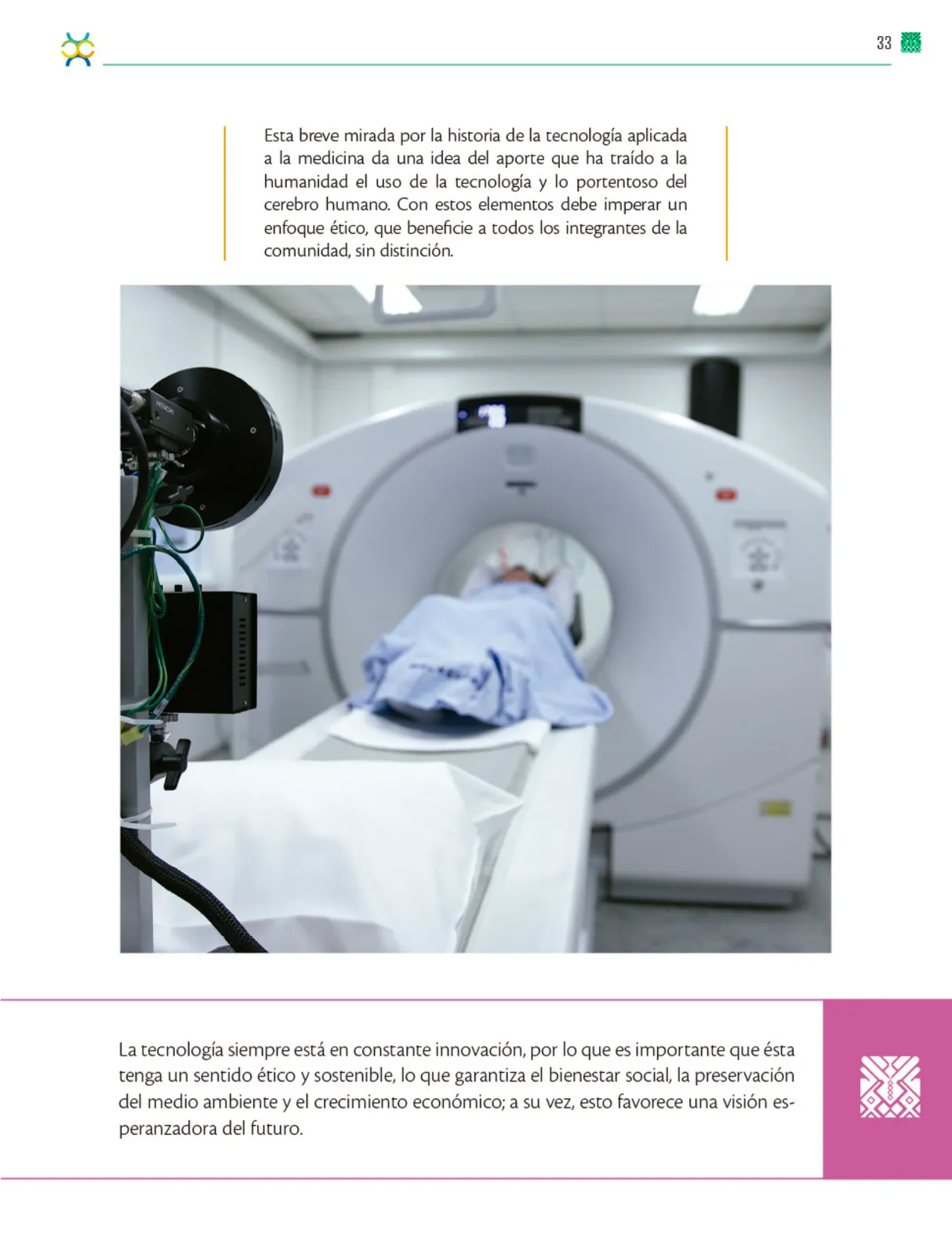 33

Esta breve mirada por la historia de la tecnología aplicada a la medicina da una idea del aporte que ha traído a la humanidad el uso de la tecnología y lo portentoso del cerebro humano. Con estos elementos debe imperar un enfoque ético, que beneficie a todos los integrantes de la comunidad, sin distinción.

La tecnología siempre está en constante innovación, por lo que es importante que ésta tenga un sentido ético y sostenible, lo que garantiza el bienestar social, la preservación del medio ambiente y el crecimiento económico; a su vez, esto favorece una visión esperanzadora del futuro.